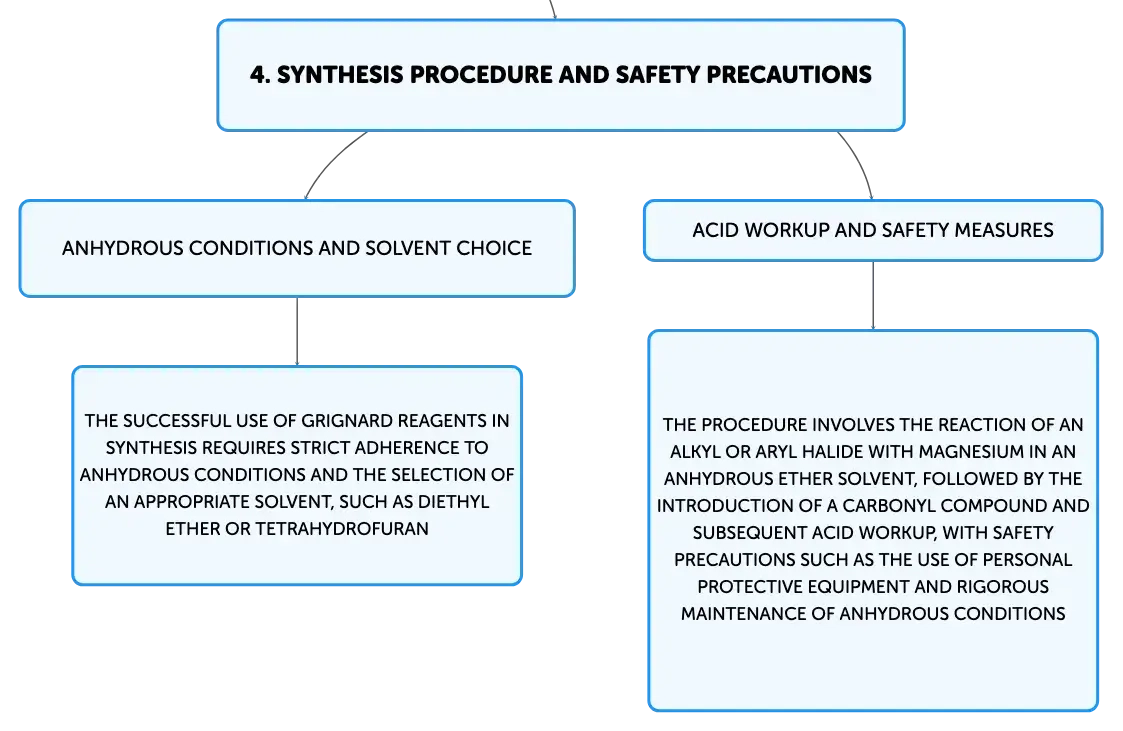 4. SYNTHESIS PROCEDURE AND SAFETY PRECAUTIONS

ANHYDROUS CONDITIONS AND SOLVENT CHOICE

THE SUCCESSFUL USE OF GRIGNARD REAGENTS IN SYNTHESIS REQUIRES STRICT ADHERENCE TO ANHYDROUS CONDITIONS AND THE SELECTION OF AN APPROPRIATE SOLVENT, SUCH AS DIETHYL ETHER OR TETRAHYDROFURAN

ACID WORKUP AND SAFETY MEASURES

THE PROCEDURE INVOLVES THE REACTION OF AN ALKYL OR ARYL HALIDE WITH MAGNESIUM IN AN ANHYDROUS ETHER SOLVENT, FOLLOWED BY THE INTRODUCTION OF A CARBONYL COMPOUND AND SUBSEQUENT ACID WORKUP, WITH SAFETY PRECAUTIONS SUCH AS THE USE OF PERSONAL PROTECTIVE EQUIPMENT AND RIGOROUS MAINTENANCE OF ANHYDROUS CONDITIONS